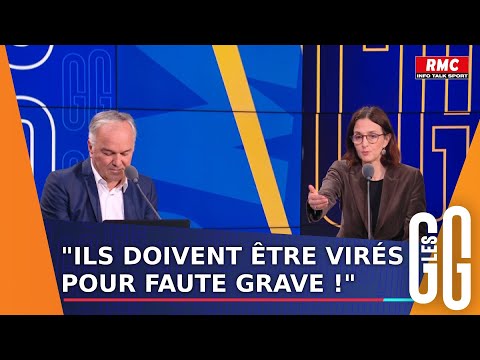 RMC
INFO TALK SPORT

"ILS DOIVENT ÊTRE VIRÉS POUR FAUTE GRAVE !"

LES GG